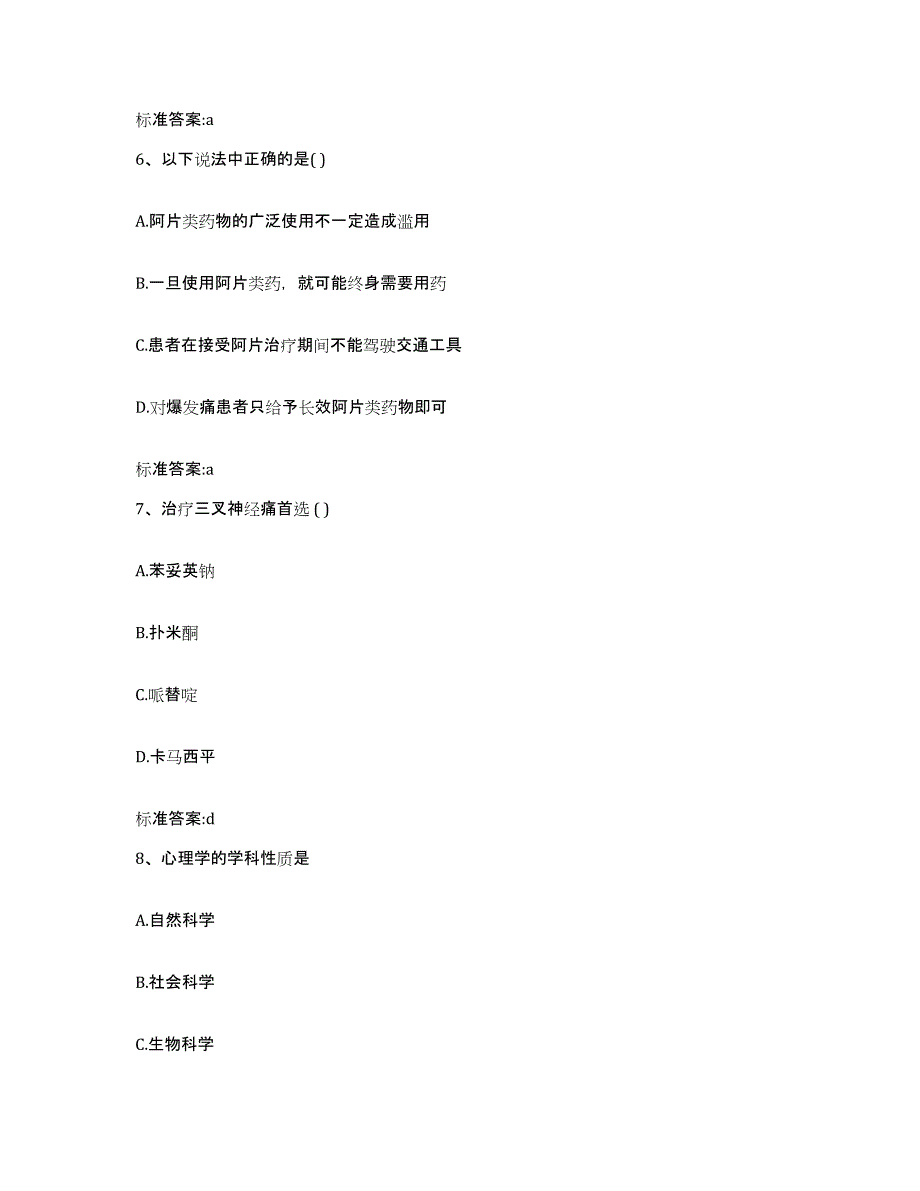 标准答案:a

6、以下说法中正确的是( )

A.阿片类药物的广泛使用不一定造成滥用

B.一旦使用阿片类药，就可能终身需要用药

C.患者在接受阿片治疗期间不能驾驶交通工具

D.对爆发痛患者只给予长效阿片类药物即可

标准答案:a

7、治疗三叉神经痛首选 ( )

A.苯妥英钠

B.扑米酮

C.哌替啶

D.卡马西平

标准答案:d

8、心理学的学科性质是

A.自然科学

B.社会科学

C.生物科学